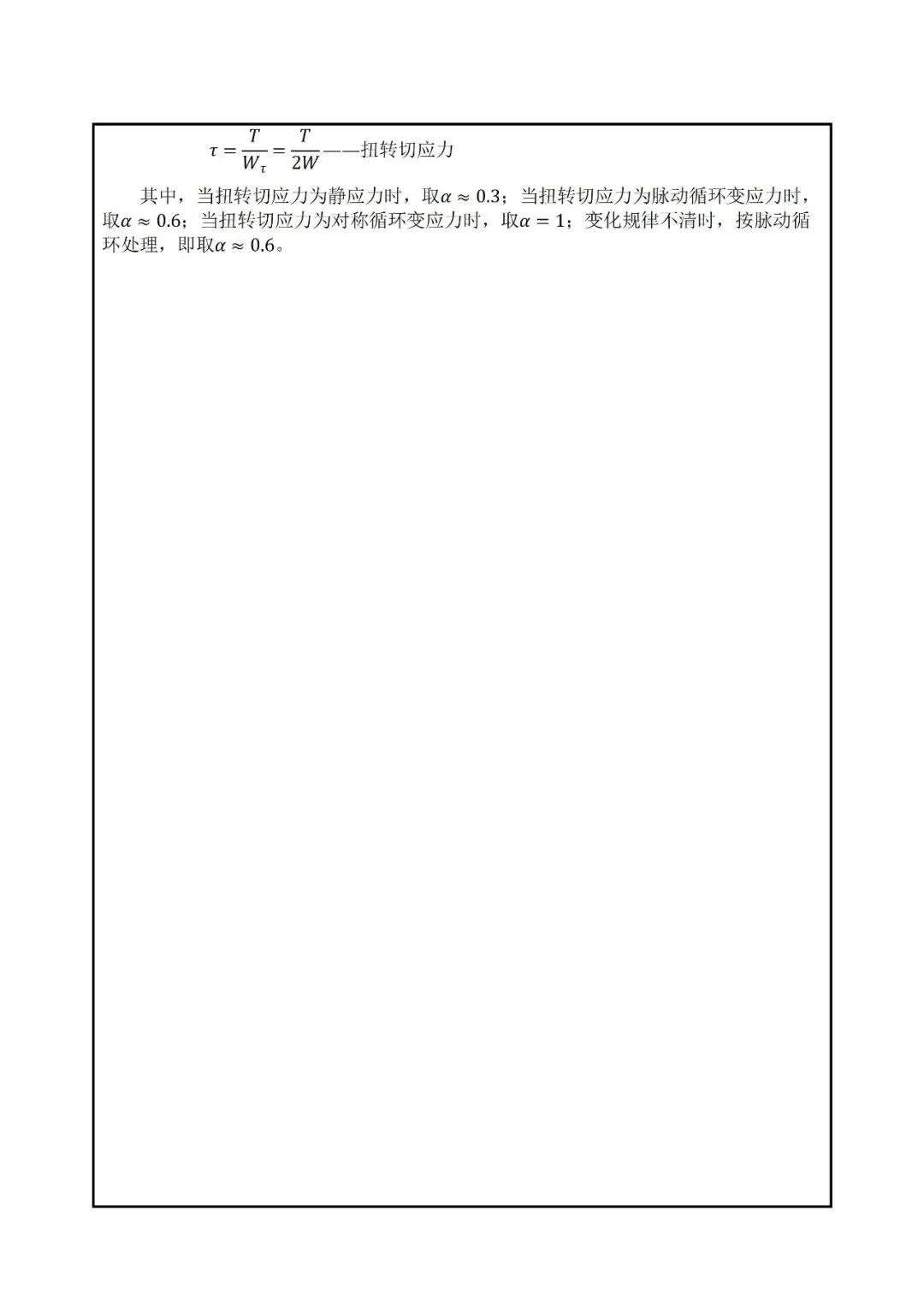 $\tau = \frac{T}{W_\tau} = \frac{T}{2W}$——扭转切应力

其中，当扭转切应力为静应力时，取$\alpha \approx 0.3$；当扭转切应力为脉动循环变应力时，取$\alpha \approx 0.6$；当扭转切应力为对称循环变应力时，取$\alpha = 1$；变化规律不清时，按脉动循环处理，即取$\alpha \approx 0.6$。